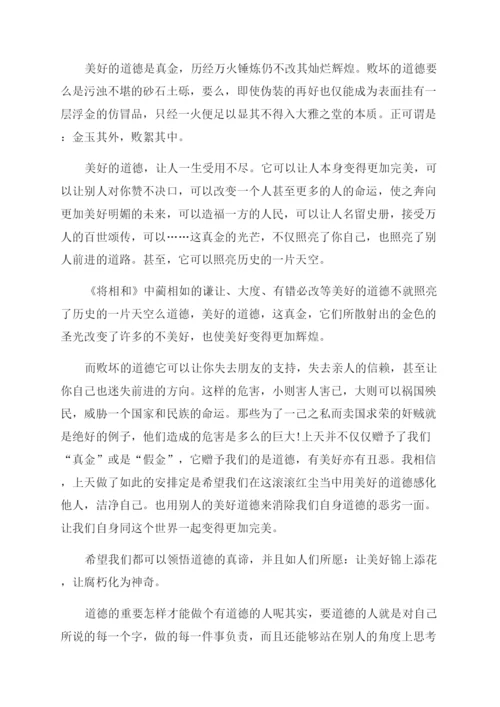 美好的道德是真金，历经万火锤炼仍不改其灿烂辉煌。败坏的道德要么是污浊不堪的砂石土砾，要么，即使伪装的再好也仅能成为表面挂有一层浮金的仿冒品，只经一火便足以显其不得入大雅之堂的本质。正可谓是：金玉其外，败絮其中。

美好的道德，让人一生受用不尽。它可以让人本身变得更加完美，可以让别人对你赞不决口，可以改变一个人甚至更多的人的命运，使之奔向更加美好明媚的未来，可以造福一方的人民，可以让人名留史册，接受万人的百世颂传，可以……这真金的光芒，不仅照亮了你自己，也照亮了别人前进的道路。甚至，它可以照亮历史的一片天空。

《将相和》中蔺相如的谦让、大度、有错必改等美好的道德不就照亮了历史的一片天空么道德，美好的道德，这真金，它们所散射出的金色的圣光改变了许多的不美好，也使美好变得更加辉煌。

而败坏的道德它可以让你失去朋友的支持，失去亲人的信赖，甚至让你自己也迷失前进的方向。这样的危害，小则害人害己，大则可以祸国殃民，威胁一个国家和民族的命运。那些为了一己之私而卖国求荣的奸贼就是绝好的例子，他们造成的危害是多么的巨大!上天并不仅仅赠予了我们“真金”或是“假金”，它赠予我们的是道德，有美好亦有丑恶。我相信，上天做了如此的安排定是希望我们在这滚滚红尘当中用美好的道德感化他人，洁净自己。也用别人的美好道德来消除我们自身道德的恶劣一面。让我们自身同这个世界一起变得更加完美。

希望我们都可以领悟道德的真谛，并且如人们所愿：让美好锦上添花，让腐朽化为神奇。

道德的重要怎样才能做个有道德的人呢其实，要道德的人就是对自己所说的每一个字，做的每一件事负责，而且还能够站在别人的角度上思考